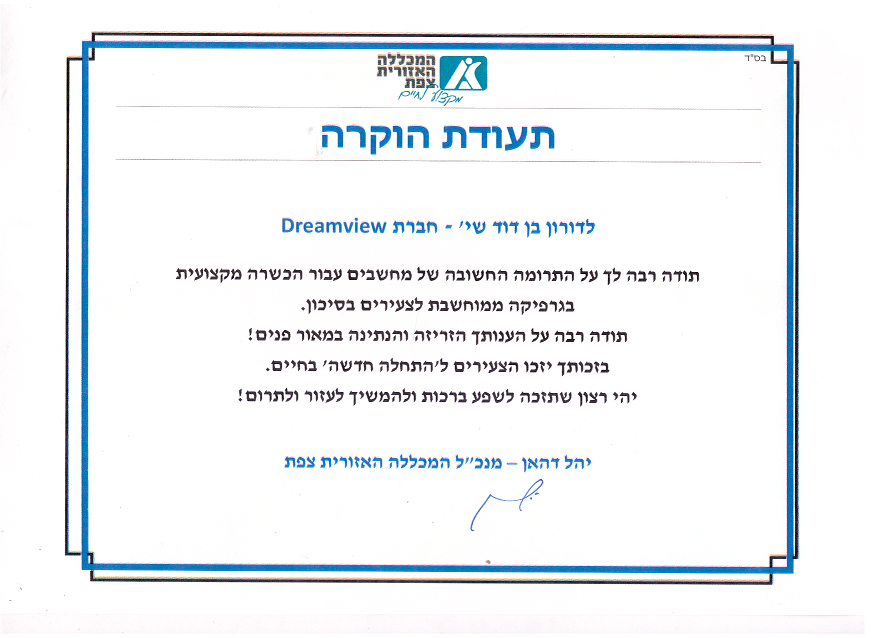 בס"ד

המכללה האזורית צפת
מקצוע לחיים

תעודת הוקרה

לדורון בן דוד שי' - חברת Dreamview

תודה רבה לך על התרומה החשובה של מחשבים עבור הכשרה מקצועית בגרפיקה ממוחשבת לצעירים בסיכון.
תודה רבה על הענותך הזריזה והנתינה במאור פנים!
בזכותך יזכו הצעירים ל'התחלה חדשה' בחיים.
יהי רצון שתזכה לשפע ברכות ולהמשיך לעזור ולתרום!

יהל דהאן – מנכ"ל המכללה האזורית צפת